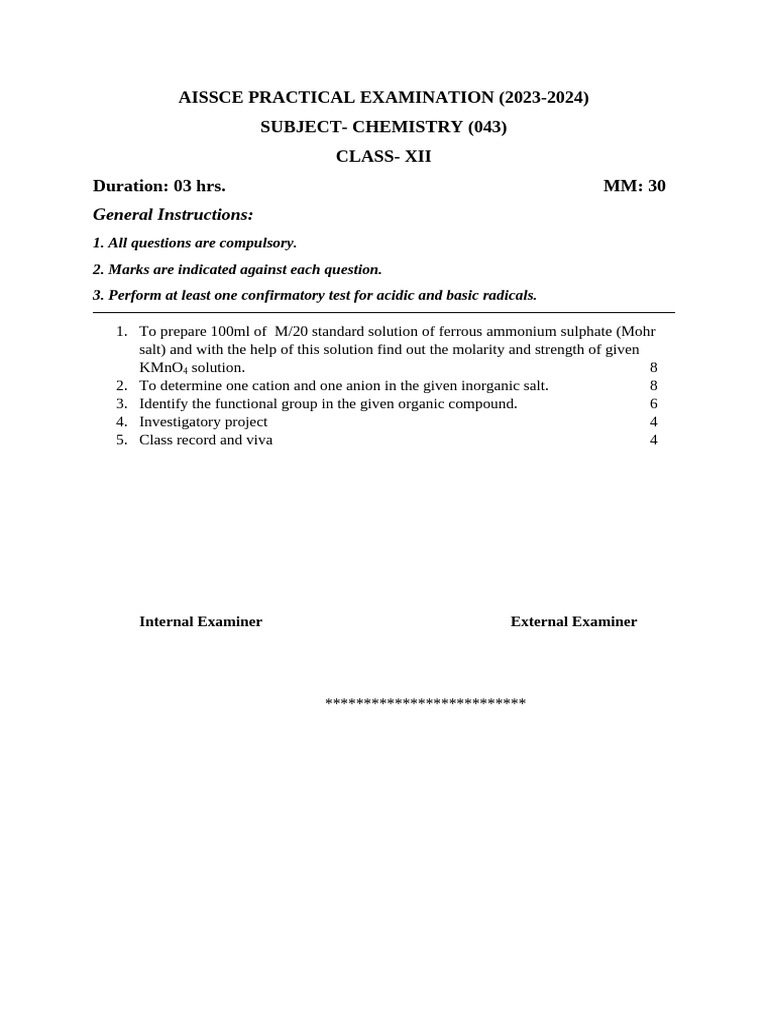 AISSCE PRACTICAL EXAMINATION (2023-2024)

SUBJECT- CHEMISTRY (043)

CLASS- XII

Duration: 03 hrs. MM: 30

General Instructions:

1. All questions are compulsory.

2. Marks are indicated against each question.

3. Perform at least one confirmatory test for acidic and basic radicals.

1. To prepare 100ml of M/20 standard solution of ferrous ammonium sulphate (Mohr salt) and with the help of this solution find out the molarity and strength of given $KMnO_4$ solution. 8
2. To determine one cation and one anion in the given inorganic salt. 8
3. Identify the functional group in the given organic compound. 6
4. Investigatory project 4
5. Class record and viva 4

Internal Examiner External Examiner

**************************